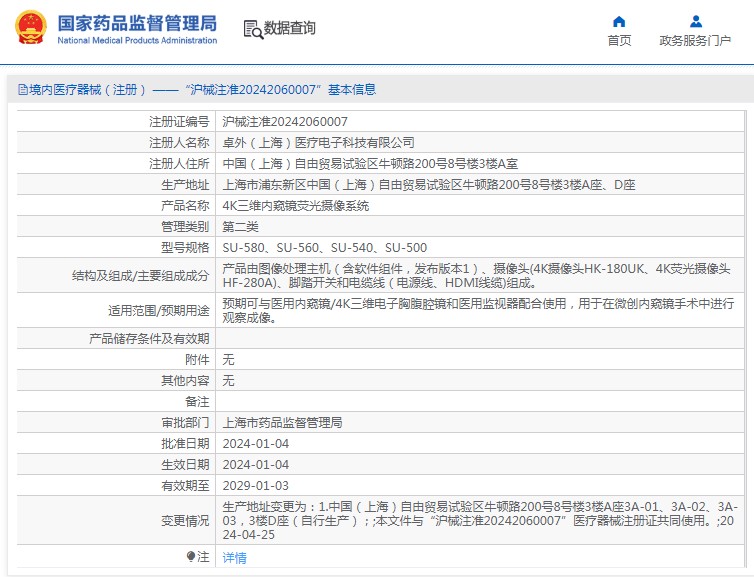 国家药品监督管理局
National Medical Products Administration

数据查询

首页

政务服务门户

境内医疗器械（注册）——“沪械注准20242060007”基本信息

| | |
|---|---|
| 注册证编号 | 沪械注准20242060007 |
| 注册人名称 | 卓外（上海）医疗电子科技有限公司 |
| 注册人住所 | 中国（上海）自由贸易试验区牛顿路200号8号楼3楼A室 |
| 生产地址 | 上海市浦东新区中国（上海）自由贸易试验区牛顿路200号8号楼3楼A座、D座 |
| 产品名称 | 4K三维内窥镜荧光摄像系统 |
| 管理类别 | 第二类 |
| 型号规格 | SU-580、SU-560、SU-540、SU-500 |
| 结构及组成/主要组成成分 | 产品由图像处理主机（含软件组件，发布版本1）、摄像头(4K摄像头HK-180UK、4K荧光摄像头HF-280A)、脚踏开关和电缆线（电源线、HDMI线缆)组成。 |
| 适用范围/预期用途 | 预期可与医用内窥镜/4K三维电子胸腹腔镜和医用监视器配合使用，用于在微创内窥镜手术中进行观察成像。 |
| 产品储存条件及有效期 | |
| 附件 | 无 |
| 其他内容 | 无 |
| 备注 | |
| 审批部门 | 上海市药品监督管理局 |
| 批准日期 | 2024-01-04 |
| 生效日期 | 2024-01-04 |
| 有效期至 | 2029-01-03 |
| 变更情况 | 生产地址变更为：1.中国（上海）自由贸易试验区牛顿路200号8号楼3楼A座3A-01、3A-02、3A-03，3楼D座（自行生产）；;本文件与“沪械注准20242060007”医疗器械注册证共同使用。;2024-04-25 |
| 注 | 详情 |